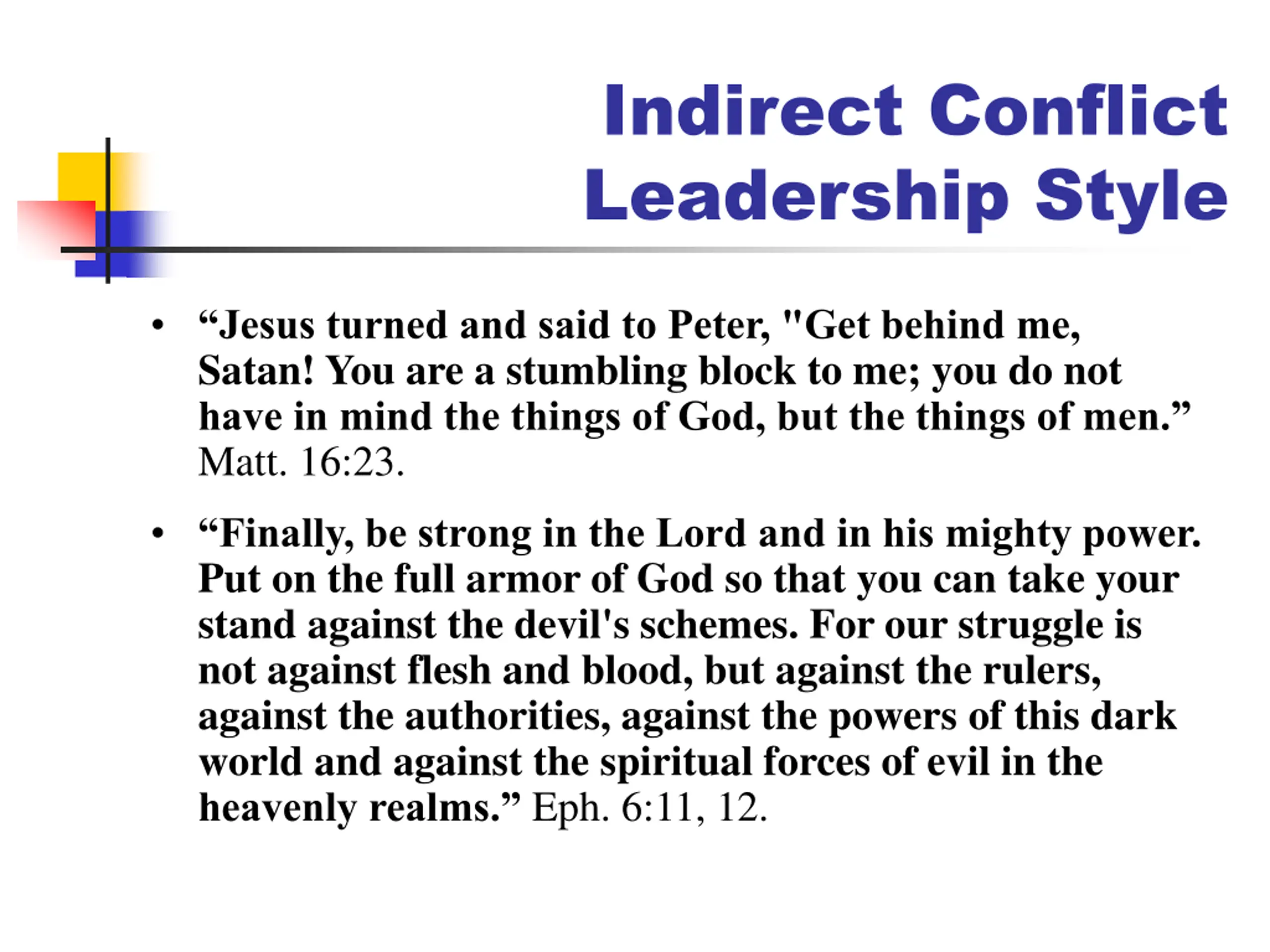 Indirect Conflict Leadership Style

• “Jesus turned and said to Peter, "Get behind me, Satan! You are a stumbling block to me; you do not have in mind the things of God, but the things of men.” Matt. 16:23.

• “Finally, be strong in the Lord and in his mighty power. Put on the full armor of God so that you can take your stand against the devil's schemes. For our struggle is not against flesh and blood, but against the rulers, against the authorities, against the powers of this dark world and against the spiritual forces of evil in the heavenly realms.” Eph. 6:11, 12.